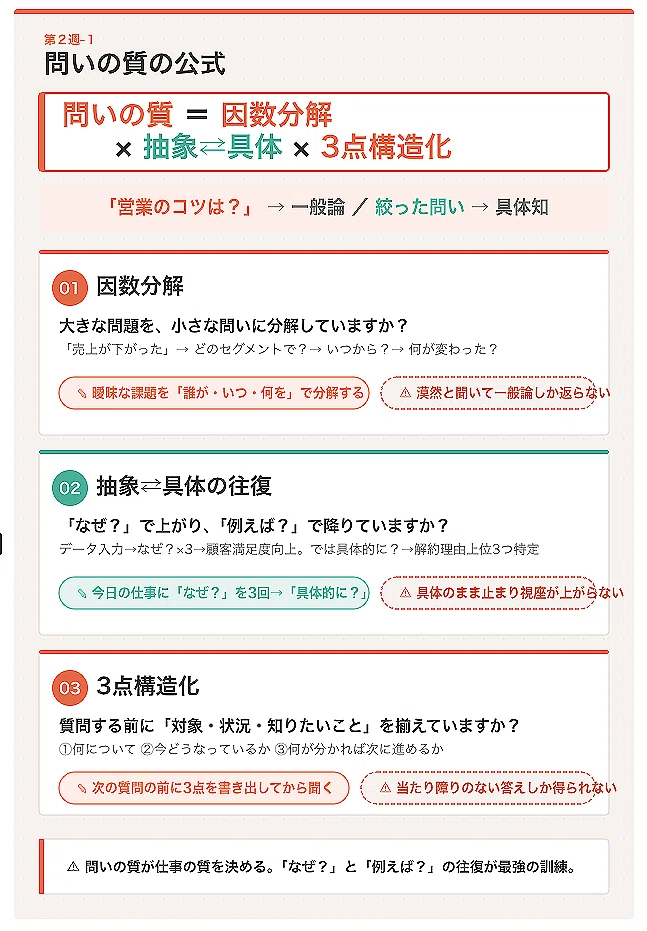 第2週-1
問いの質の公式

問いの質 ＝ 因数分解
× 抽象⇄具体 × 3点構造化

「営業のコツは？」 → 一般論 ／ 絞った問い → 具体知

01 因数分解

大きな問題を、小さな問いに分解していますか？

「売上が下がった」→ どのセグメントで？→ いつから？→ 何が変わった？

✎ 曖昧な課題を「誰が・いつ・何を」で分解する

⚠ 漠然と聞いて一般論しか返らない

02 抽象⇄具体の往復

「なぜ？」で上がり、「例えば？」で降りていますか？

データ入力→なぜ？×3→顧客満足度向上。では具体的に？→解約理由上位3つ特定

✎ 今日の仕事に「なぜ？」を3回→「具体的に？」

⚠ 具体のまま止まり視座が上がらない

03 3点構造化

質問する前に「対象・状況・知りたいこと」を揃えていますか？

①何について ②今どうなっているか ③何が分かれば次に進めるか

✎ 次の質問の前に3点を書き出してから聞く

⚠ 当たり障りのない答えしか得られない

⚠ 問いの質が仕事の質を決める。「なぜ？」と「例えば？」の往復が最強の訓練。